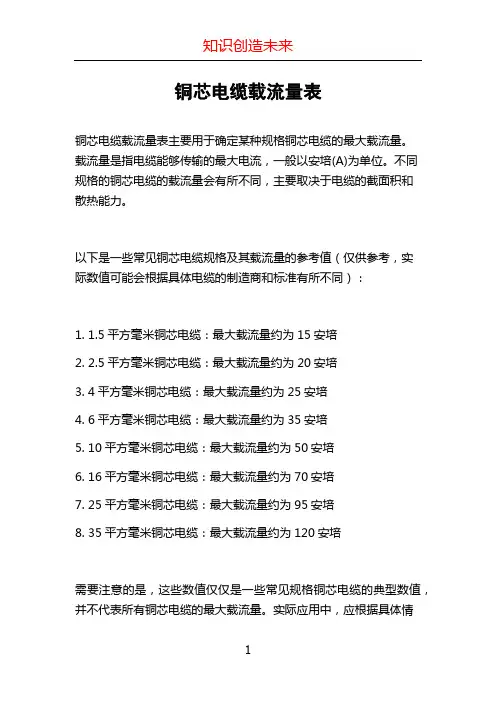 知识创造未来

铜芯电缆载流量表

铜芯电缆载流量表主要用于确定某种规格铜芯电缆的最大载流量。载流量是指电缆能够传输的最大电流，一般以安培(A)为单位。不同规格的铜芯电缆的载流量会有所不同，主要取决于电缆的截面积和散热能力。

以下是一些常见铜芯电缆规格及其载流量的参考值（仅供参考，实际数值可能会根据具体电缆的制造商和标准有所不同）：

1. 1.5 平方毫米铜芯电缆：最大载流量约为 15 安培

2. 2.5 平方毫米铜芯电缆：最大载流量约为 20 安培

3. 4 平方毫米铜芯电缆：最大载流量约为 25 安培

4. 6 平方毫米铜芯电缆：最大载流量约为 35 安培

5. 10 平方毫米铜芯电缆：最大载流量约为 50 安培

6. 16 平方毫米铜芯电缆：最大载流量约为 70 安培

7. 25 平方毫米铜芯电缆：最大载流量约为 95 安培

8. 35 平方毫米铜芯电缆：最大载流量约为 120 安培

需要注意的是，这些数值仅仅是一些常见规格铜芯电缆的典型数值，并不代表所有铜芯电缆的最大载流量。实际应用中，应根据具体情

1